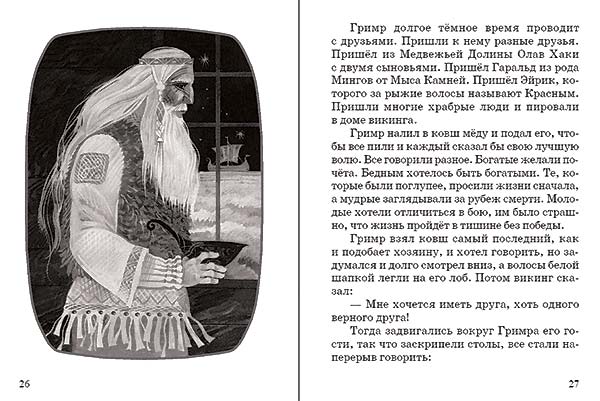 26

Гримр долгое тёмное время проводит с друзьями. Пришли к нему разные друзья. Пришёл из Медвежьей Долины Олав Хаки с двумя сыновьями. Пришёл Гаральд из рода Мингов от Мыса Камней. Пришёл Эйрик, которого за рыжие волосы называют Красным. Пришли многие храбрые люди и пировали в доме викинга.

Гримр налил в ковш мёду и подал его, чтобы все пили и каждый сказал бы свою лучшую волю. Все говорили разное. Богатые желали почёта. Бедным хотелось быть богатыми. Те, которые были поглупее, просили жизни сначала, а мудрые заглядывали за рубеж смерти. Молодые хотели отличиться в бою, им было страшно, что жизнь пройдёт в тишине без победы.

Гримр взял ковш самый последний, как и подобает хозяину, и хотел говорить, но задумался и долго смотрел вниз, а волосы белой шапкой легли на его лоб. Потом викинг сказал:

— Мне хочется иметь друга, хоть одного верного друга!

Тогда задвигались вокруг Гримра его гости, так что заскрипели столы, все стали наперерыв говорить:

27